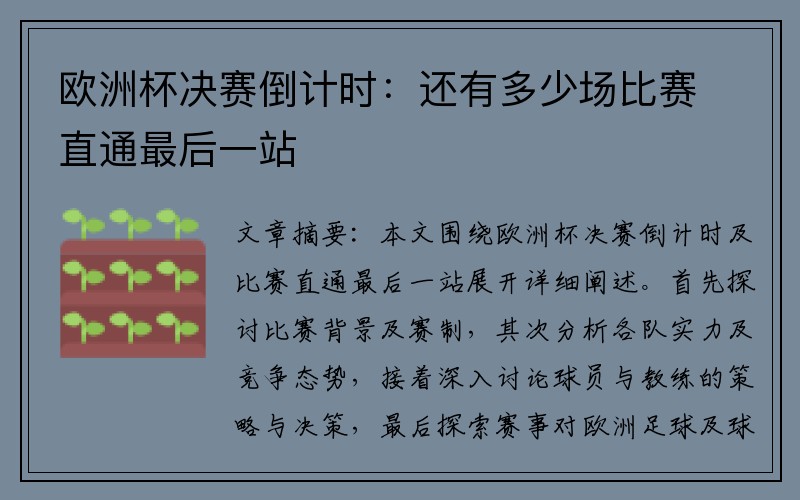 欧洲杯决赛倒计时：还有多少场比赛直通最后一站

文章摘要：本文围绕欧洲杯决赛倒计时及比赛直通最后一站展开详细阐述。首先探讨比赛背景及赛制，其次分析各队实力及竞争态势，接着深入讨论球员与教练的策略与决策，最后探索赛事对欧洲足球及球